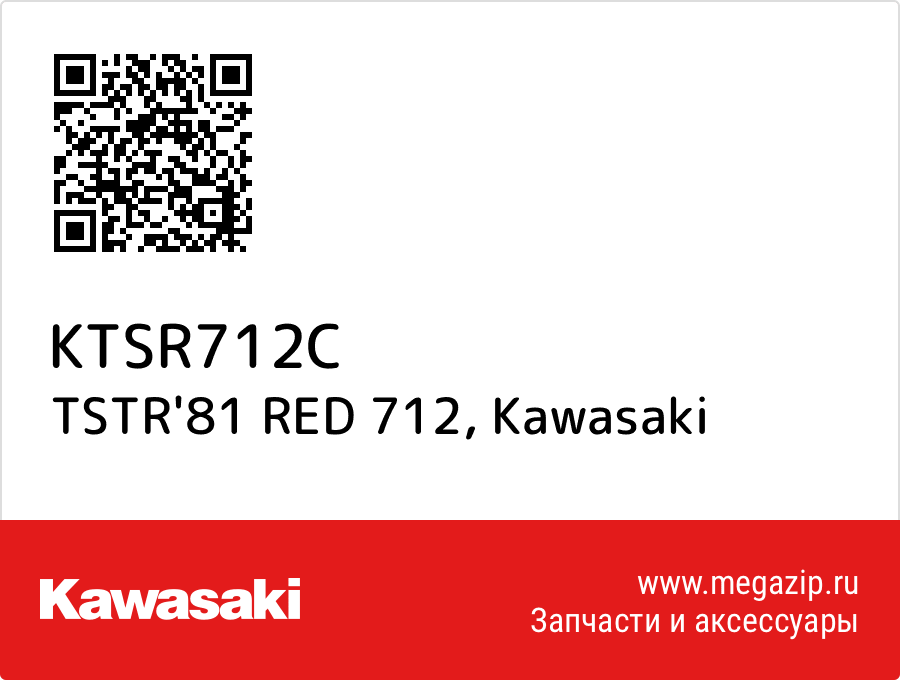 KTSR712C
TSTR'81 RED 712, Kawasaki

Kawasaki

www.megazip.ru
Запчасти и аксессуары